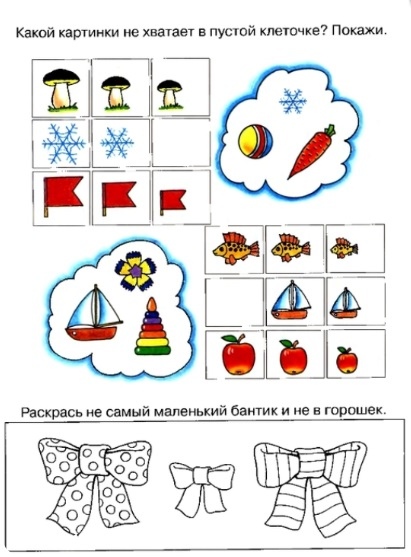 Какой картинки не хватает в пустой клеточке? Покажи.

Раскрась не самый маленький бантик и не в горошек.